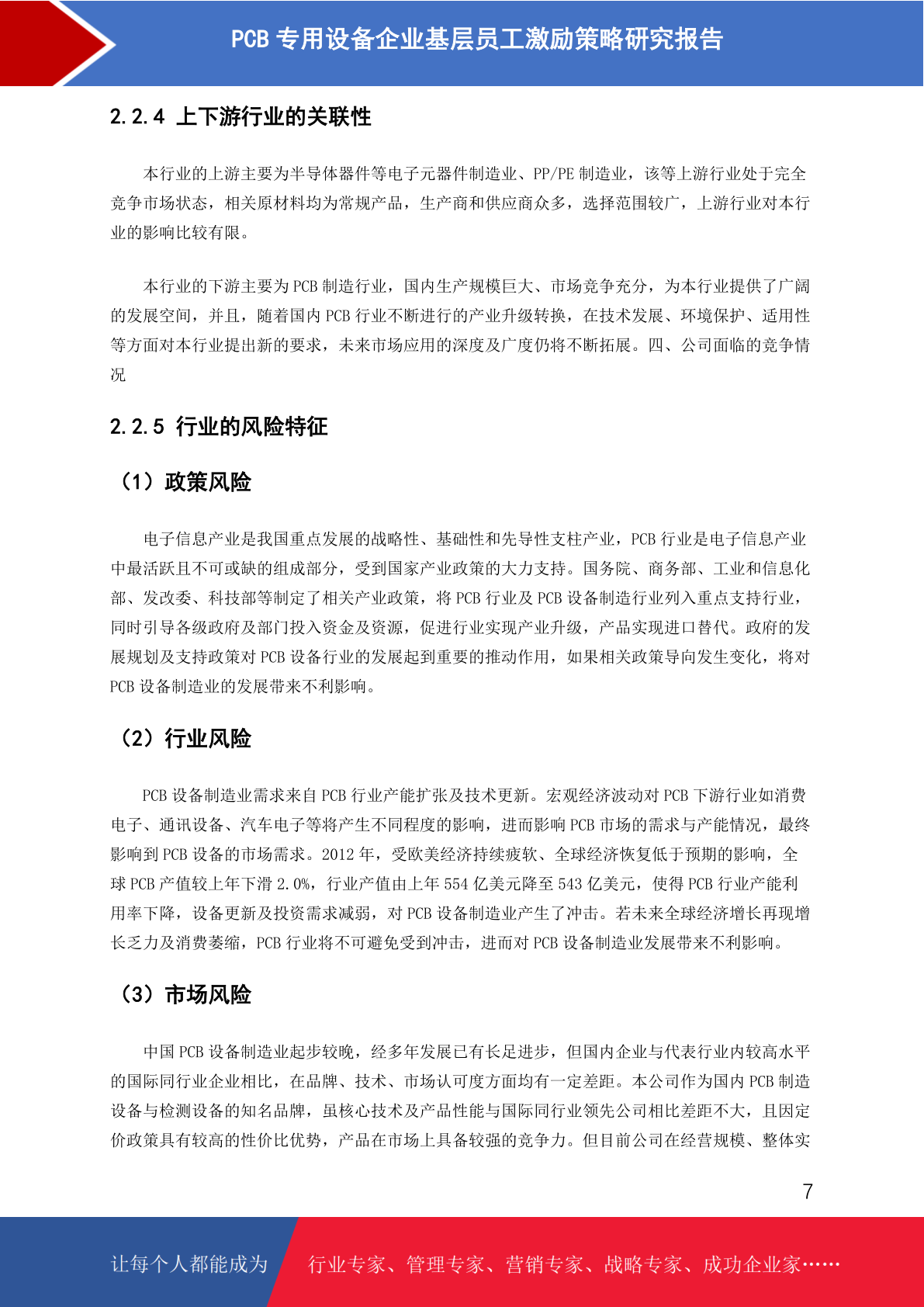 PCB 专用设备企业基层员工激励策略研究报告

2.2.4 上下游行业的关联性

本行业的上游主要为半导体器件等电子元器件制造业、PP/PE 制造业，该等上游行业处于完全竞争市场状态，相关原材料均为常规产品，生产商和供应商众多，选择范围较广，上游行业对本行业的影响比较有限。

本行业的下游主要为 PCB 制造行业，国内生产规模巨大、市场竞争充分，为本行业提供了广阔的发展空间，并且，随着国内 PCB 行业不断进行的产业升级转换，在技术发展、环境保护、适用性等方面对本行业提出新的要求，未来市场应用的深度及广度仍将不断拓展。四、公司面临的竞争情况

2.2.5 行业的风险特征

（1）政策风险

电子信息产业是我国重点发展的战略性、基础性和先导性支柱产业，PCB 行业是电子信息产业中最活跃且不可或缺的组成部分，受到国家产业政策的大力支持。国务院、商务部、工业和信息化部、发改委、科技部等制定了相关产业政策，将 PCB 行业及 PCB 设备制造行业列入重点支持行业，同时引导各级政府及部门投入资金及资源，促进行业实现产业升级，产品实现进口替代。政府的发展规划及支持政策对 PCB 设备行业的发展起到重要的推动作用，如果相关政策导向发生变化，将对 PCB 设备制造业的发展带来不利影响。

（2）行业风险

PCB 设备制造业需求来自 PCB 行业产能扩张及技术更新。宏观经济波动对 PCB 下游行业如消费电子、通讯设备、汽车电子等将产生不同程度的影响，进而影响 PCB 市场的需求与产能情况，最终影响到 PCB 设备的市场需求。2012 年，受欧美经济持续疲软、全球经济恢复低于预期的影响，全球 PCB 产值较上年下滑 2.0%，行业产值由上年 554 亿美元降至 543 亿美元，使得 PCB 行业产能利用率下降，设备更新及投资需求减弱，对 PCB 设备制造业产生了冲击。若未来全球经济增长再现增长乏力及消费萎缩，PCB 行业将不可避免受到冲击，进而对 PCB 设备制造业发展带来不利影响。

（3）市场风险

中国 PCB 设备制造业起步较晚，经多年发展已有长足进步，但国内企业与代表行业内较高水平的国际同行业企业相比，在品牌、技术、市场认可度方面均有一定差距。本公司作为国内 PCB 制造设备与检测设备的知名品牌，虽核心技术及产品性能与国际同行业领先公司相比差距不大，且因定价政策具有较高的性价比优势，产品在市场上具备较强的竞争力。但目前公司在经营规模、整体实

7

让每个人都能成为 行业专家、管理专家、营销专家、战略专家、成功企业家……